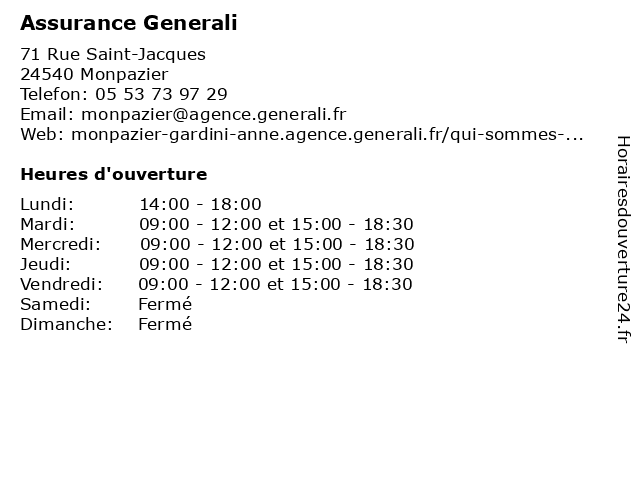 Assurance Generali

71 Rue Saint-Jacques
24540 Monpazier
Telefon: 05 53 73 97 29
Email: monpazier@agence.generali.fr
Web: monpazier-gardini-anne.agence.generali.fr/qui-sommes-...

Heures d'ouverture

| | |
|---|---|
| Lundi: | 14:00 - 18:00 |
| Mardi: | 09:00 - 12:00 et 15:00 - 18:30 |
| Mercredi: | 09:00 - 12:00 et 15:00 - 18:30 |
| Jeudi: | 09:00 - 12:00 et 15:00 - 18:30 |
| Vendredi: | 09:00 - 12:00 et 15:00 - 18:30 |
| Samedi: | Fermé |
| Dimanche: | Fermé |

Horairesdouverture24.fr